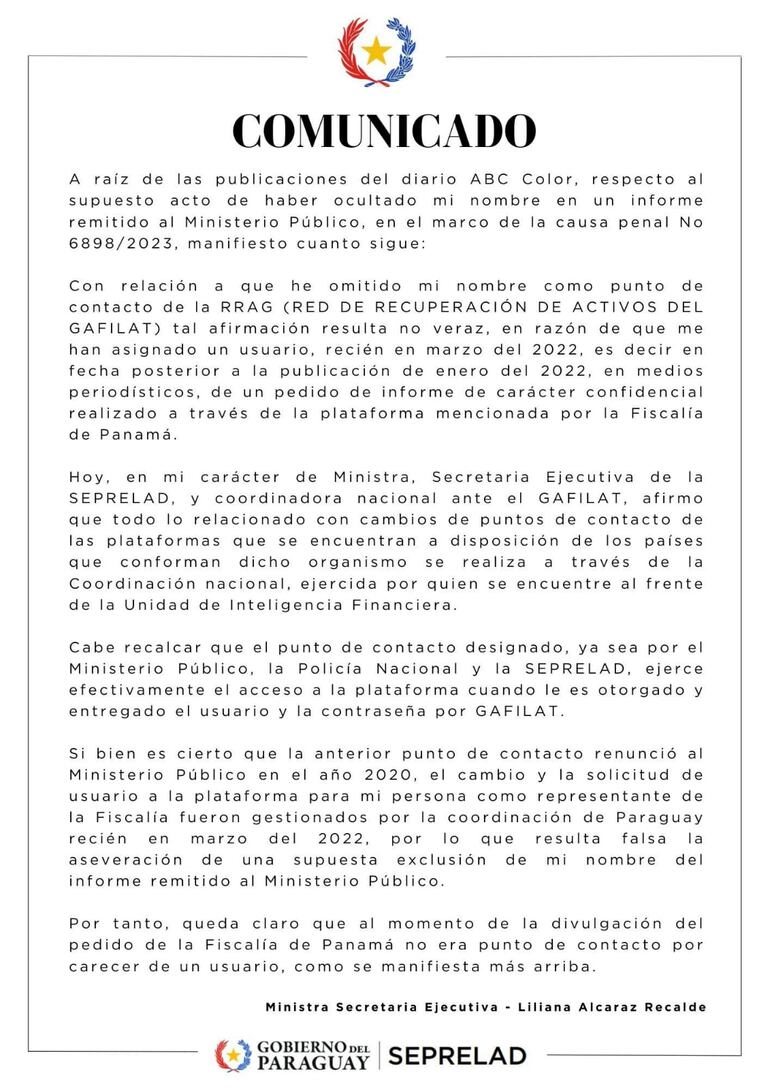 COMUNICADO

A raíz de las publicaciones del diario ABC Color, respecto al supuesto acto de haber ocultado mi nombre en un informe remitido al Ministerio Público, en el marco de la causa penal No 6898/2023, manifiesto cuanto sigue:

Con relación a que he omitido mi nombre como punto de contacto de la RRAG (RED DE RECUPERACIÓN DE ACTIVOS DEL GAFILAT) tal afirmación resulta no veraz, en razón de que me han asignado un usuario, recién en marzo del 2022, es decir en fecha posterior a la publicación de enero del 2022, en medios periodísticos, de un pedido de informe de carácter confidencial realizado a través de la plataforma mencionada por la Fiscalía de Panamá.

Hoy, en mi carácter de Ministra, Secretaria Ejecutiva de la SEPRELAD, y coordinadora nacional ante el GAFILAT, afirmo que todo lo relacionado con cambios de puntos de contacto de las plataformas que se encuentran a disposición de los países que conforman dicho organismo se realiza a través de la Coordinación nacional, ejercida por quien se encuentre al frente de la Unidad de Inteligencia Financiera.

Cabe recalcar que el punto de contacto designado, ya sea por el Ministerio Público, la Policía Nacional y la SEPRELAD, ejerce efectivamente el acceso a la plataforma cuando le es otorgado y entregado el usuario y la contraseña por GAFILAT.

Si bien es cierto que la anterior punto de contacto renunció al Ministerio Público en el año 2020, el cambio y la solicitud de usuario a la plataforma para mi persona como representante de la Fiscalía fueron gestionados por la coordinación de Paraguay recién en marzo del 2022, por lo que resulta falsa la aseveración de una supuesta exclusión de mi nombre del informe remitido al Ministerio Público.

Por tanto, queda claro que al momento de la divulgación del pedido de la Fiscalía de Panamá no era punto de contacto por carecer de un usuario, como se manifiesta más arriba.

Ministra Secretaria Ejecutiva - Liliana Alcaraz Recalde

GOBIERNO DEL PARAGUAY | SEPRELAD